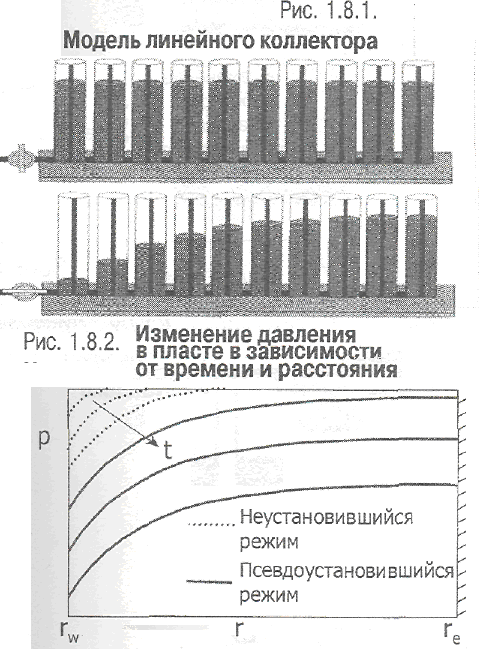 Рис. 1.8.1.
Модель линейного коллектора

Рис. 1.8.2. Изменение давления в пласте в зависимости от времени и расстояния

p

t

Неустановившийся режим

Псевдоустановившийся режим

$r_w$ r $r_e$